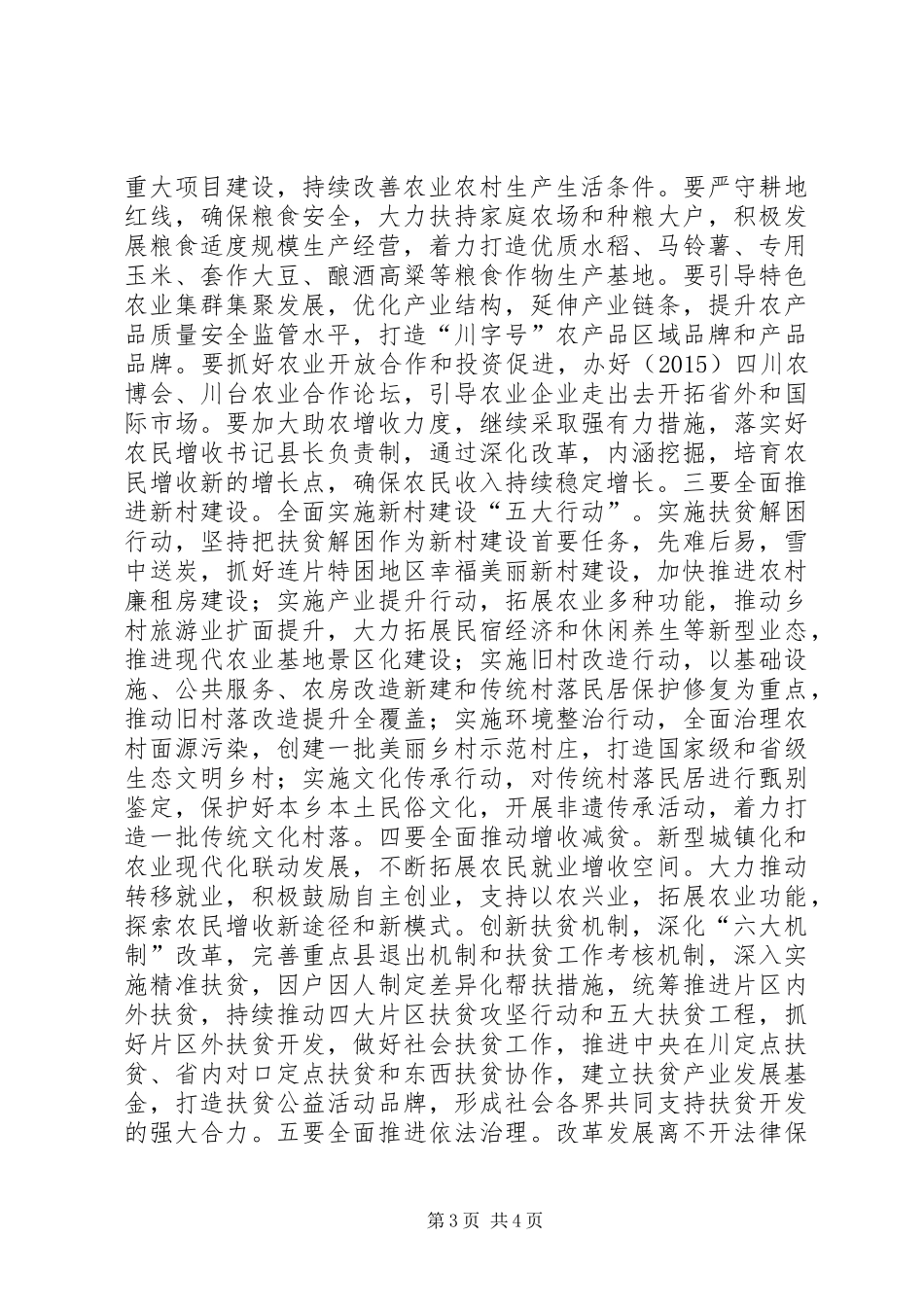 重大项目建设，持续改善农业农村生产生活条件。要严守耕地红线，确保粮食安全，大力扶持家庭农场和种粮大户，积极发展粮食适度规模生产经营，着力打造优质水稻、马铃薯、专用玉米、套作大豆、酿酒高粱等粮食作物生产基地。要引导特色农业集群集聚发展，优化产业结构，延伸产业链条，提升农产品质量安全监管水平，打造“川字号”农产品区域品牌和产品品牌。要抓好农业开放合作和投资促进，办好（2015）四川农博会、川台农业合作论坛，引导农业企业走出去开拓省外和国际市场。要加大助农增收力度，继续采取强有力措施，落实好农民增收书记县长负责制，通过深化改革，内涵挖掘，培育农民增收新的增长点，确保农民收入持续稳定增长。三要全面推进新村建设。全面实施新村建设“五大行动”。实施扶贫解困行动，坚持把扶贫解困作为新村建设首要任务，先难后易，雪中送炭，抓好连片特困地区幸福美丽新村建设，加快推进农村廉租房建设；实施产业提升行动，拓展农业多种功能，推动乡村旅游业扩面提升，大力拓展民宿经济和休闲养生等新型业态，推进现代农业基地景区化建设；实施旧村改造行动，以基础设施、公共服务、农房改造新建和传统村落民居保护修复为重点，推动旧村落改造提升全覆盖；实施环境整治行动，全面治理农村面源污染，创建一批美丽乡村示范村庄，打造国家级和省级生态文明乡村；实施文化传承行动，对传统村落民居进行甄别鉴定，保护好本乡本土民俗文化，开展非遗传承活动，着力打造一批传统文化村落。四要全面推动增收减贫。新型城镇化和农业现代化联动发展，不断拓展农民就业增收空间。大力推动转移就业，积极鼓励自主创业，支持以农兴业，拓展农业功能，探索农民增收新途径和新模式。创新扶贫机制，深化“六大机制”改革，完善重点县退出机制和扶贫工作考核机制，深入实施精准扶贫，因户因人制定差异化帮扶措施，统筹推进片区内外扶贫，持续推动四大片区扶贫攻坚行动和五大扶贫工程，抓好片区外扶贫开发，做好社会扶贫工作，推进中央在川定点扶贫、省内对口定点扶贫和东西扶贫协作，建立扶贫产业发展基金，打造扶贫公益活动品牌，形成社会各界共同支持扶贫开发的强大合力。五要全面推进依法治理。改革发展离不开法律保

第3页 共4页